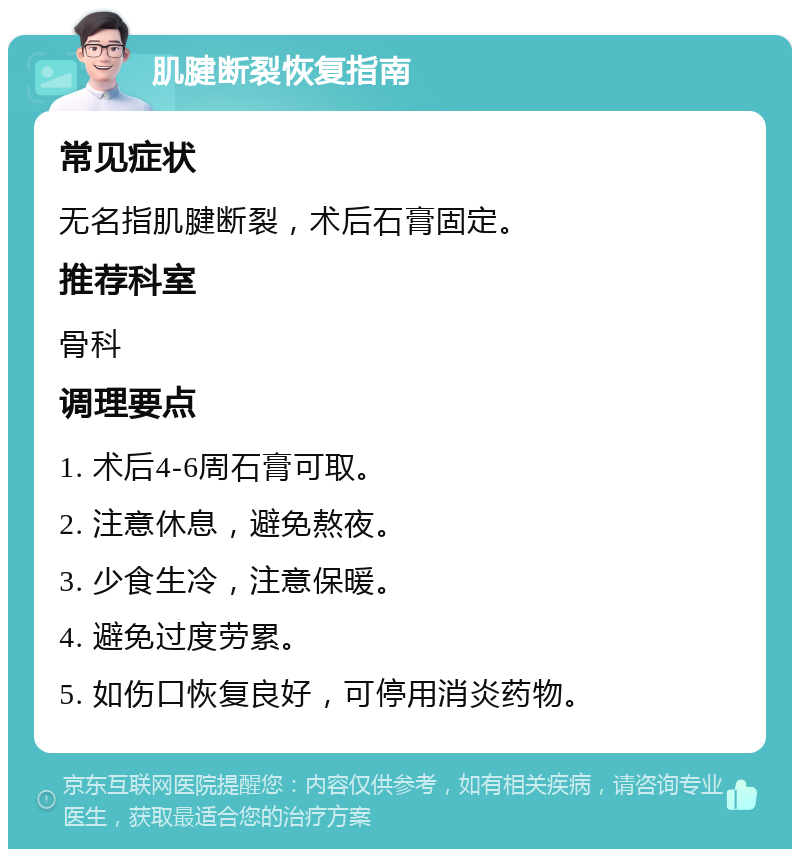 肌腱断裂恢复指南

常见症状

无名指肌腱断裂，术后石膏固定。

推荐科室

骨科

调理要点

1. 术后4-6周石膏可取。

2. 注意休息，避免熬夜。

3. 少食生冷，注意保暖。

4. 避免过度劳累。

5. 如伤口恢复良好，可停用消炎药物。

京东互联网医院提醒您：内容仅供参考，如有相关疾病，请咨询专业医生，获取最适合您的治疗方案